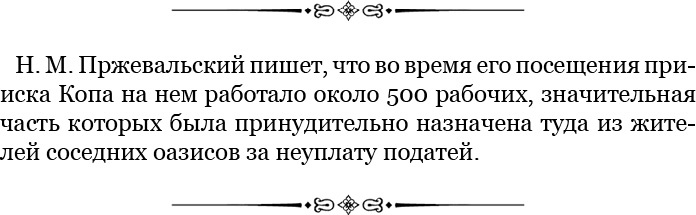 Н. М. Пржевальский пишет, что во время его посещения прииска Копа на нем работало около 500 рабочих, значительная часть которых была принудительно назначена туда из жителей соседних оазисов за неуплату податей.